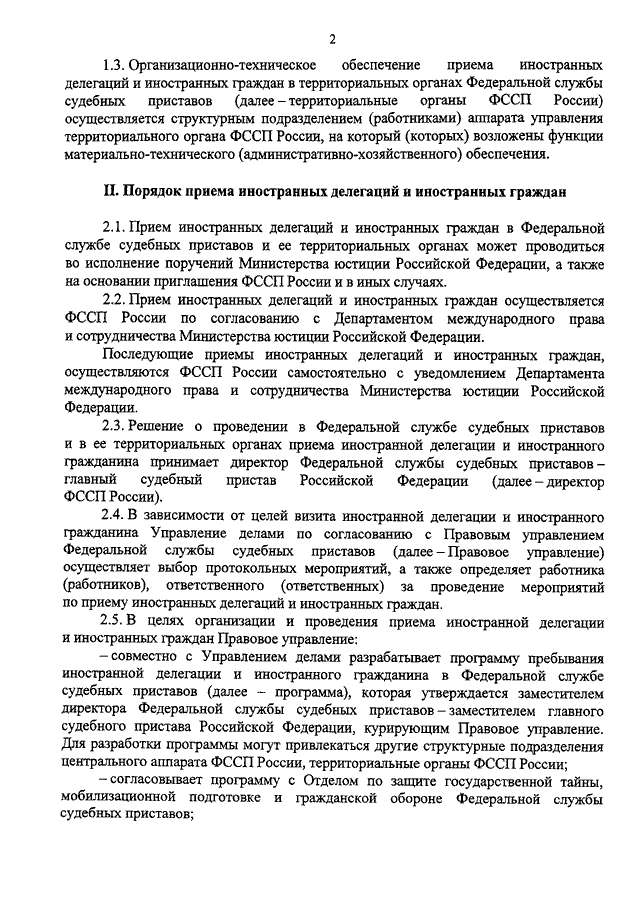 2

1.3. Организационно-техническое обеспечение приема иностранных делегаций и иностранных граждан в территориальных органах Федеральной службы судебных приставов (далее – территориальные органы ФССП России) осуществляется структурным подразделением (работниками) аппарата управления территориального органа ФССП России, на который (которых) возложены функции материально-технического (административно-хозяйственного) обеспечения.

II. Порядок приема иностранных делегаций и иностранных граждан

2.1. Прием иностранных делегаций и иностранных граждан в Федеральной службе судебных приставов и ее территориальных органах может проводиться во исполнение поручений Министерства юстиции Российской Федерации, а также на основании приглашения ФССП России и в иных случаях.

2.2. Прием иностранных делегаций и иностранных граждан осуществляется ФССП России по согласованию с Департаментом международного права и сотрудничества Министерства юстиции Российской Федерации.

Последующие приемы иностранных делегаций и иностранных граждан, осуществляются ФССП России самостоятельно с уведомлением Департамента международного права и сотрудничества Министерства юстиции Российской Федерации.

2.3. Решение о проведении в Федеральной службе судебных приставов и в ее территориальных органах приема иностранной делегации и иностранного гражданина принимает директор Федеральной службы судебных приставов – главный судебный пристав Российской Федерации (далее – директор ФССП России).

2.4. В зависимости от целей визита иностранной делегации и иностранного гражданина Управление делами по согласованию с Правовым управлением Федеральной службы судебных приставов (далее – Правовое управление) осуществляет выбор протокольных мероприятий, а также определяет работника (работников), ответственного (ответственных) за проведение мероприятий по приему иностранных делегаций и иностранных граждан.

2.5. В целях организации и проведения приема иностранной делегации и иностранных граждан Правовое управление:

– совместно с Управлением делами разрабатывает программу пребывания иностранной делегации и иностранного гражданина в Федеральной службе судебных приставов (далее – программа), которая утверждается заместителем директора Федеральной службы судебных приставов – заместителем главного судебного пристава Российской Федерации, курирующим Правовое управление. Для разработки программы могут привлекаться другие структурные подразделения центрального аппарата ФССП России, территориальные органы ФССП России;

– согласовывает программу с Отделом по защите государственной тайны, мобилизационной подготовке и гражданской обороне Федеральной службы судебных приставов;